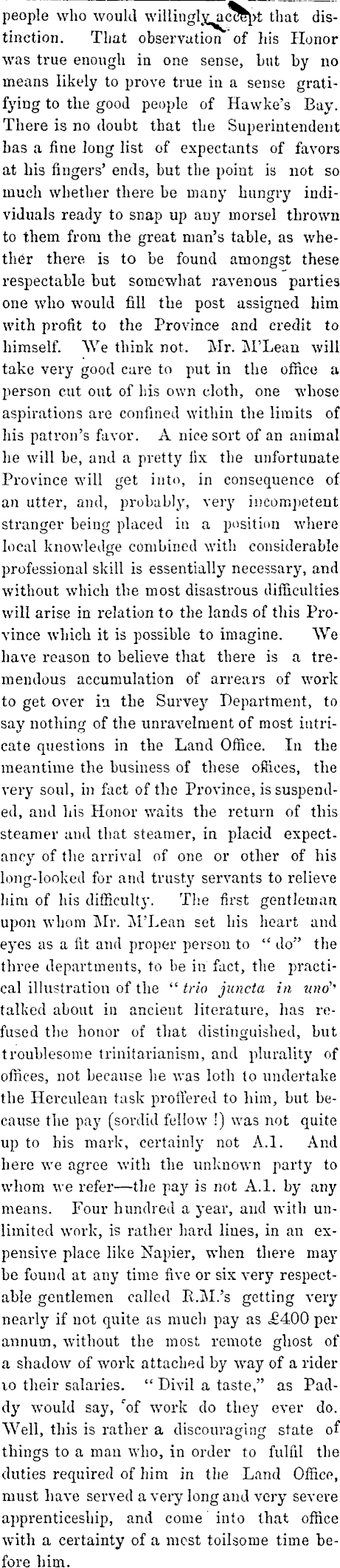 people who would willingly accept that distinction. That observation of his Honor was true enough in one sense, but by no means likely to prove true in a sense gratifying to the good people of Hawke's Bay. There is no doubt that the Superintendent has a fine long list of expectants of favors at his fingers' ends, but the point is not so much whether there be many hungry individuals ready to snap up any morsel thrown to them from the great man's table, as whether there is to be found amongst these respectable but somewhat ravenous parties one who would fill the post assigned him with profit to the Province and credit to himself. We think not. Mr. M'Lean will take very good care to put in the office a person cut out of his own cloth, one whose aspirations are confined within the limits of his patron's favor. A nice sort of an animal he will be, and a pretty fix the unfortunate Province will get into, in consequence of an utter, and, probably, very incompetent stranger being placed in a position where local knowledge combined with considerable professional skill is essentially necessary, and without which the most disastrous difficulties will arise in relation to the lands of this Province which it is possible to imagine. We have reason to believe that there is a tremendous accumulation of arrears of work to get over in the Survey Department, to say nothing of the unravelment of most intricate questions in the Land Office. In the meantime the business of these offices, the very soul, in fact of the Province, is suspended, and his Honor waits the return of this steamer and that steamer, in placid expectancy of the arrival of one or other of his long-looked for and trusty servants to relieve him of his difficulty. The first gentleman upon whom Mr. M'Lean set his heart and eyes as a fit and proper person to "do" the three departments, to be in fact, the practical illustration of the "trio juncta in uno" talked about in ancient literature, has refused the honor of that distinguished, but troublesome trinitarianism, and plurality of offices, not because he was loth to undertake the Herculean task proffered to him, but because the pay (sordid fellow !) was not quite up to his mark, certainly not A.1. And here we agree with the unknown party to whom we refer—the pay is not A.1. by any means. Four hundred a year, and with unlimited work, is rather hard lines, in an expensive place like Napier, when there may be found at any time five or six very respectable gentlemen called R.M.'s getting very nearly if not quite as much pay as £400 per annum, without the most remote ghost of a shadow of work attached by way of a rider to their salaries. "Divil a taste," as Paddy would say, 'of work do they ever do. Well, this is rather a discouraging state of things to a man who, in order to fulfil the duties required of him in the Land Office, must have served a very long and very severe apprenticeship, and come into that office with a certainty of a most toilsome time before him.